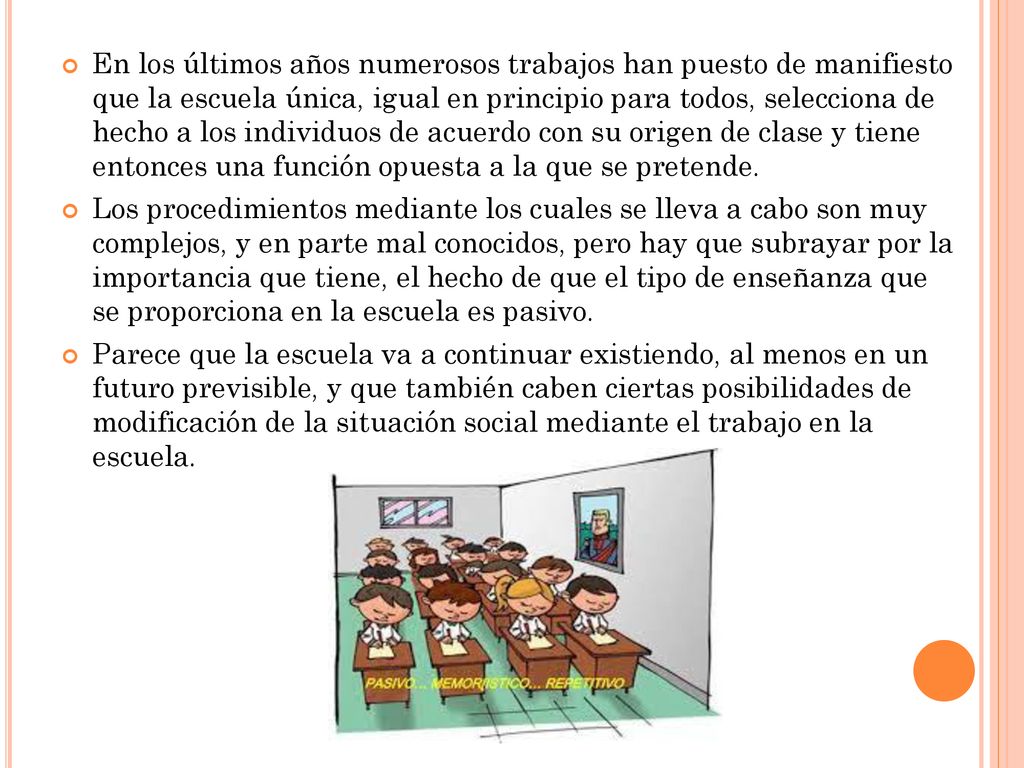 En los últimos años numerosos trabajos han puesto de manifiesto que la escuela única, igual en principio para todos, selecciona de hecho a los individuos de acuerdo con su origen de clase y tiene entonces una función opuesta a la que se pretende.

Los procedimientos mediante los cuales se lleva a cabo son muy complejos, y en parte mal conocidos, pero hay que subrayar por la importancia que tiene, el hecho de que el tipo de enseñanza que se proporciona en la escuela es pasivo.

Parece que la escuela va a continuar existiendo, al menos en un futuro previsible, y que también caben ciertas posibilidades de modificación de la situación social mediante el trabajo en la escuela.

PASIVO... MEMORÍSTICO... REPETITIVO